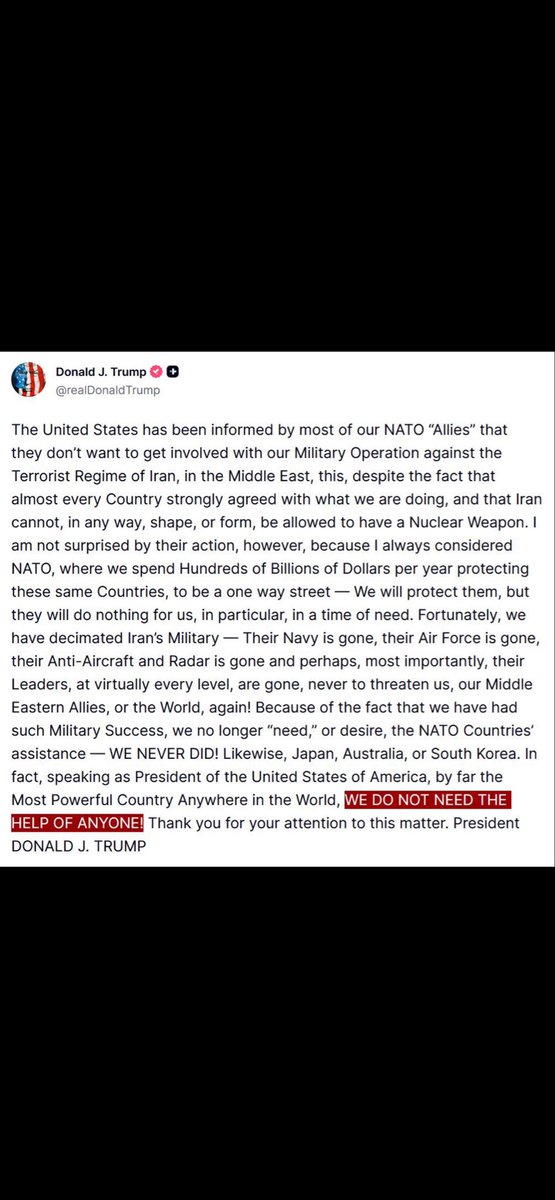 Donald J. Trump
@realDonaldTrump

The United States has been informed by most of our NATO “Allies” that they don’t want to get involved with our Military Operation against the Terrorist Regime of Iran, in the Middle East, this, despite the fact that almost every Country strongly agreed with what we are doing, and that Iran cannot, in any way, shape, or form, be allowed to have a Nuclear Weapon. I am not surprised by their action, however, because I always considered NATO, where we spend Hundreds of Billions of Dollars per year protecting these same Countries, to be a one way street — We will protect them, but they will do nothing for us, in particular, in a time of need. Fortunately, we have decimated Iran’s Military — Their Navy is gone, their Air Force is gone, their Anti-Aircraft and Radar is gone and perhaps, most importantly, their Leaders, at virtually every level, are gone, never to threaten us, our Middle Eastern Allies, or the World, again! Because of the fact that we have had such Military Success, we no longer “need,” or desire, the NATO Countries’ assistance — WE NEVER DID! Likewise, Japan, Australia, or South Korea. In fact, speaking as President of the United States of America, by far the Most Powerful Country Anywhere in the World, WE DO NOT NEED THE HELP OF ANYONE! Thank you for your attention to this matter. President DONALD J. TRUMP